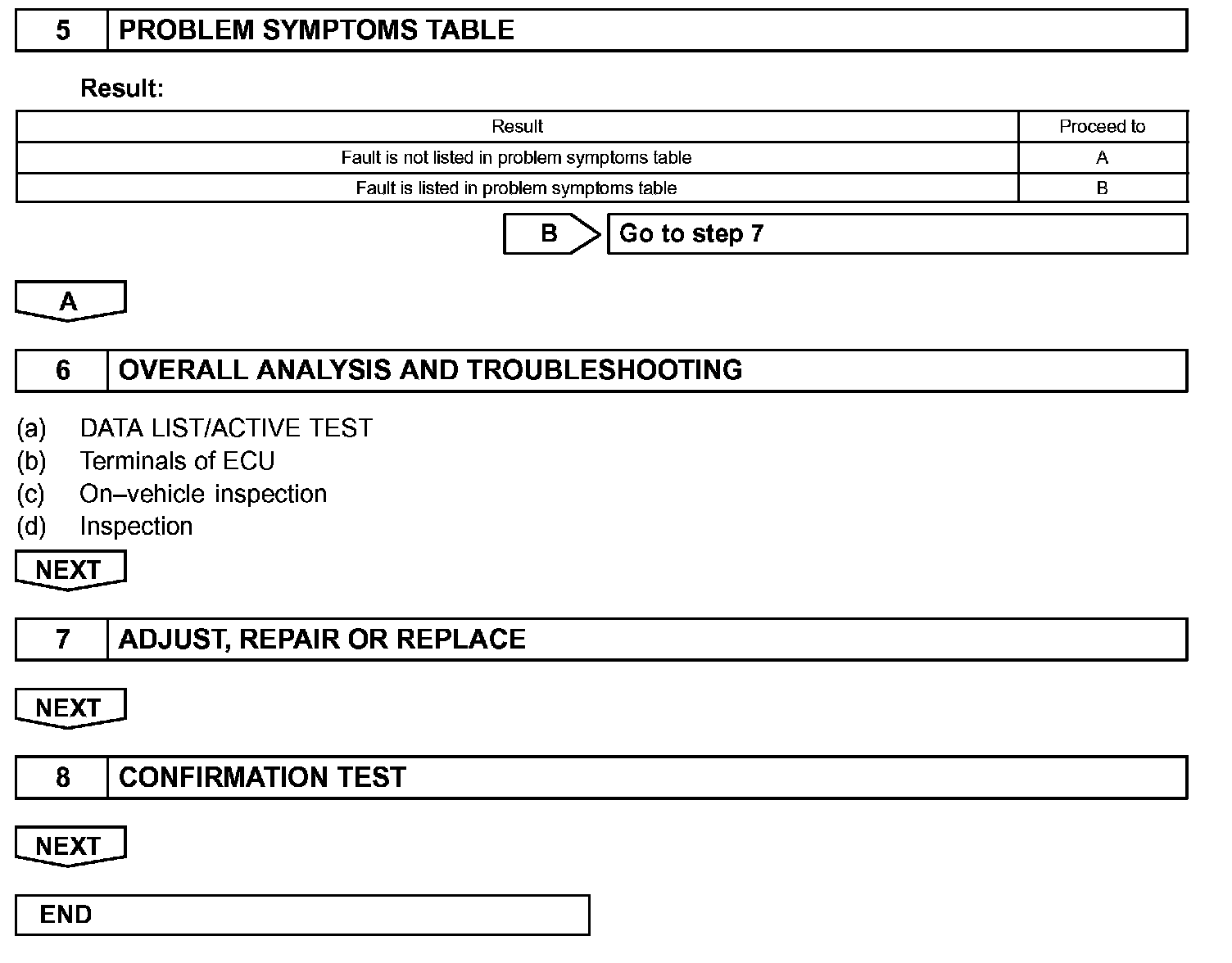 5 PROBLEM SYMPTOMS TABLE

Result:

| Result | Proceed to |
|---|---|
| Fault is not listed in problem symptoms table | A |
| Fault is listed in problem symptoms table | B |

B Go to step 7

A

6 OVERALL ANALYSIS AND TROUBLESHOOTING

(a) DATA LIST/ACTIVE TEST
(b) Terminals of ECU
(c) On–vehicle inspection
(d) Inspection

NEXT

7 ADJUST, REPAIR OR REPLACE

NEXT

8 CONFIRMATION TEST

NEXT

END